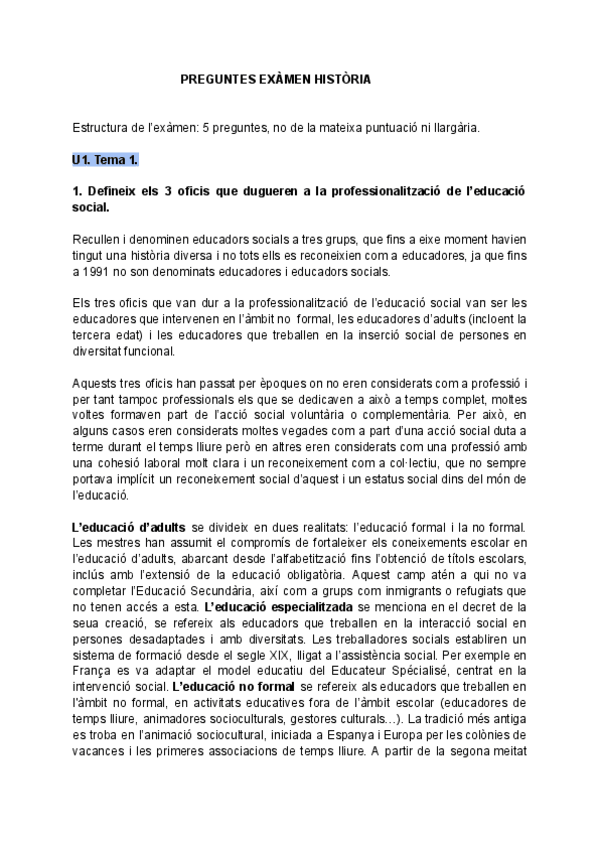 PREGUNTES EXÀMEN HISTÒRIA

Estructura de l'exàmen: 5 preguntes, no de la mateixa puntuació ni llargària.

U1. Tema 1.

1. Defineix els 3 oficis que dugueren a la professionalització de l'educació social.

Recullen i denominen educadors socials a tres grups, que fins a eixe moment havien tingut una història diversa i no tots ells es reconeixien com a educadores, ja que fins a 1991 no son denominats educadores i educadors socials.

Els tres oficis que van dur a la professionalització de l'educació social van ser les educadores que intervenen en l'àmbit no formal, les educadores d'adults (incloent la tercera edat) i les educadores que treballen en la inserció social de persones en diversitat funcional.

Aquests tres oficis han passat per èpoques on no eren considerats com a professió i per tant tampoc professionals els que se dedicaven a això a temps complet, moltes voltes formaven part de l'acció social voluntària o complementària. Per això, en alguns casos eren considerats moltes vegades com a part d'una acció social duta a terme durant el temps lliure però en altres eren considerats com una professió amb una cohesió laboral molt clara i un reconeixement com a col·lectiu, que no sempre portava implícit un reconeixement social d'aquest i un estatus social dins del món de l'educació.

L'educació d'adults se divideix en dues realitats: l'educació formal i la no formal. Les mestres han assumit el compromís de fortaleixer els coneixements escolar en l'educació d'adults, abarcant desde l'alfabetització fins l'obtenció de títols escolars, inclús amb l'extensió de la educació obligatòria. Aquest camp atén a qui no va completar l'Educació Secundària, així com a grups com inmigrants o refugiats que no tenen accés a esta. L'educació especialitzada se menciona en el decret de la seua creació, se refereix als educadors que treballen en la interacció social en persones desadaptades i amb diversitats. Les treballadores socials establiren un sistema de formació desde el segle XIX, lligat a l'assistència social. Per exemple en França es va adaptar el model educatiu del Educateur Spécialisé, centrat en la intervenció social. L'educació no formal se refereix als educadors que treballen en l'àmbit no formal, en activitats educatives fora de l'àmbit escolar (educadores de temps lliure, animadores socioculturals, gestores culturals…). La tradició més antiga es troba en l'animació sociocultural, iniciada a Espanya i Europa per les colònies de vacances i les primeres associacions de temps lliure. A partir de la segona meitat